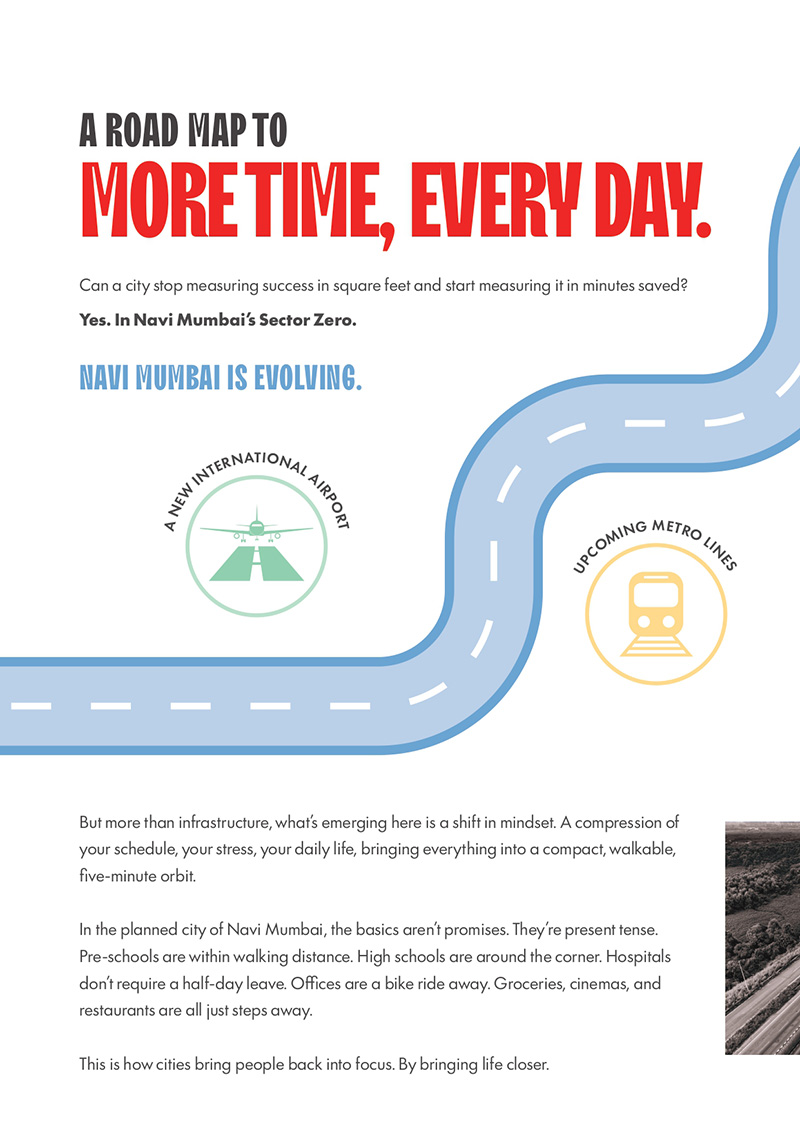 A ROAD MAP TO
MORE TIME, EVERY DAY.

Can a city stop measuring success in square feet and start measuring it in minutes saved?

Yes. In Navi Mumbai's Sector Zero.

NAVI MUMBAI IS EVOLVING.

A NEW INTERNATIONAL AIRPORT

UPCOMING METRO LINES

But more than infrastructure, what's emerging here is a shift in mindset. A compression of your schedule, your stress, your daily life, bringing everything into a compact, walkable, five-minute orbit.

In the planned city of Navi Mumbai, the basics aren't promises. They're present tense. Pre-schools are within walking distance. High schools are around the corner. Hospitals don't require a half-day leave. Offices are a bike ride away. Groceries, cinemas, and restaurants are all just steps away.

This is how cities bring people back into focus. By bringing life closer.